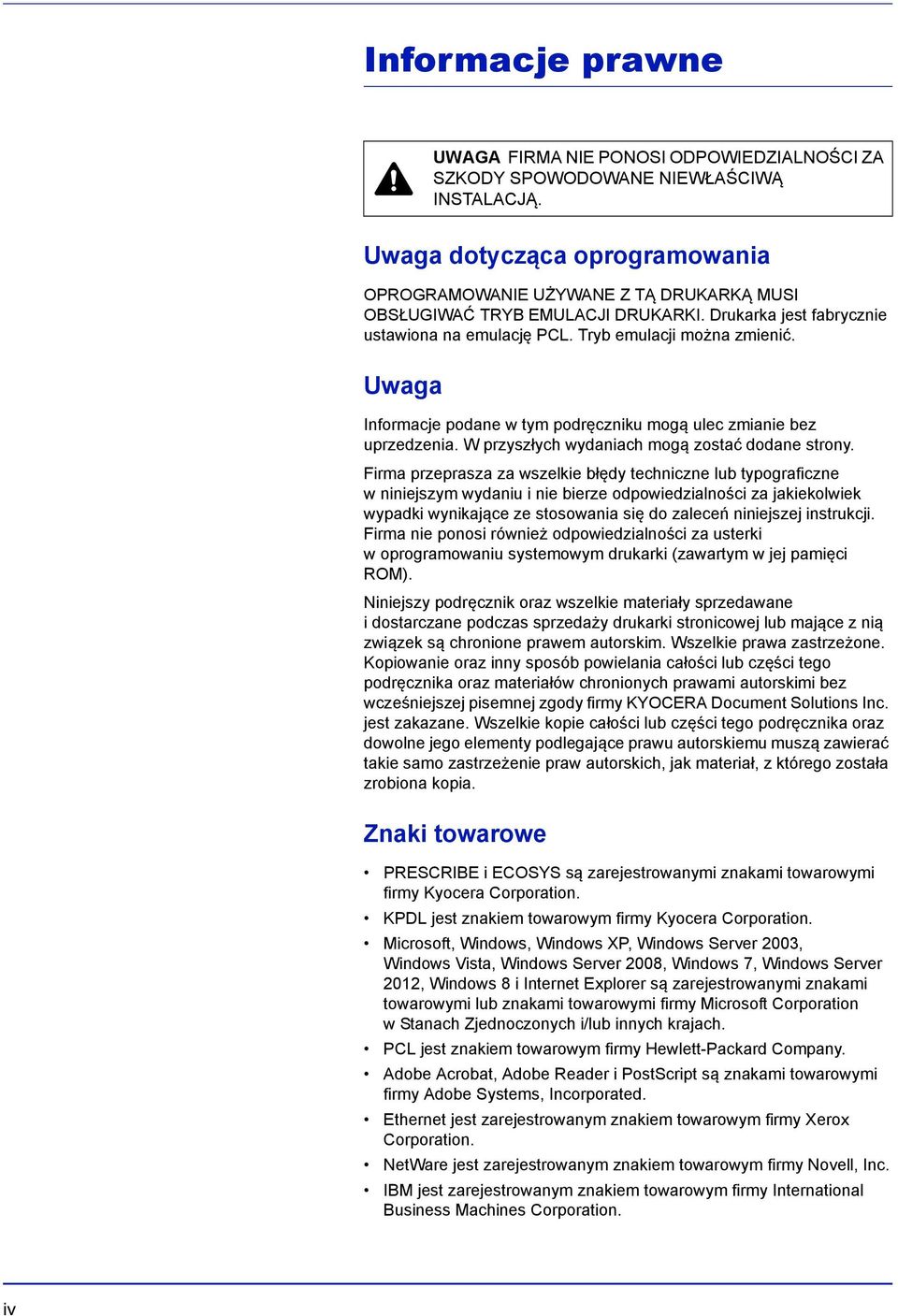 Informacje prawne

UWAGA FIRMA NIE PONOSI ODPOWIEDZIALNOŚCI ZA SZKODY SPOWODOWANE NIEWŁAŚCIWĄ INSTALACJĄ.

Uwaga dotycząca oprogramowania

OPROGRAMOWANIE UŻYWANE Z TĄ DRUKARKĄ MUSI OBSŁUGIWAĆ TRYB EMULACJI DRUKARKI. Drukarka jest fabrycznie ustawiona na emulację PCL. Tryb emulacji można zmienić.

Uwaga

Informacje podane w tym podręczniku mogą ulec zmianie bez uprzedzenia. W przyszłych wydaniach mogą zostać dodane strony.

Firma przeprasza za wszelkie błędy techniczne lub typograficzne w niniejszym wydaniu i nie bierze odpowiedzialności za jakiekolwiek wypadki wynikające ze stosowania się do zaleceń niniejszej instrukcji. Firma nie ponosi również odpowiedzialności za usterki w oprogramowaniu systemowym drukarki (zawartym w jej pamięci ROM).

Niniejszy podręcznik oraz wszelkie materiały sprzedawane i dostarczane podczas sprzedaży drukarki stronicowej lub mające z nią związek są chronione prawem autorskim. Wszelkie prawa zastrzeżone. Kopiowanie oraz inny sposób powielania całości lub części tego podręcznika oraz materiałów chronionych prawami autorskimi bez wcześniejszej pisemnej zgody firmy KYOCERA Document Solutions Inc. jest zakazane. Wszelkie kopie całości lub części tego podręcznika oraz dowolne jego elementy podlegające prawu autorskiemu muszą zawierać takie samo zastrzeżenie praw autorskich, jak materiał, z którego została zrobiona kopia.

Znaki towarowe

• PRESCRIBE i ECOSYS są zarejestrowanymi znakami towarowymi firmy Kyocera Corporation.
• KPDL jest znakiem towarowym firmy Kyocera Corporation.
• Microsoft, Windows, Windows XP, Windows Server 2003, Windows Vista, Windows Server 2008, Windows 7, Windows Server 2012, Windows 8 i Internet Explorer są zarejestrowanymi znakami towarowymi lub znakami towarowymi firmy Microsoft Corporation w Stanach Zjednoczonych i/lub innych krajach.
• PCL jest znakiem towarowym firmy Hewlett-Packard Company.
• Adobe Acrobat, Adobe Reader i PostScript są znakami towarowymi firmy Adobe Systems, Incorporated.
• Ethernet jest zarejestrowanym znakiem towarowym firmy Xerox Corporation.
• NetWare jest zarejestrowanym znakiem towarowym firmy Novell, Inc.
• IBM jest zarejestrowanym znakiem towarowym firmy International Business Machines Corporation.

iv